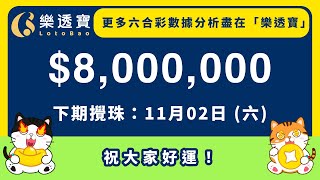 樂透寶
LotoBao

更多六合彩數據分析盡在「樂透寶」

$8,000,000

下期攪珠：11月02日 (六)

祝大家好運！